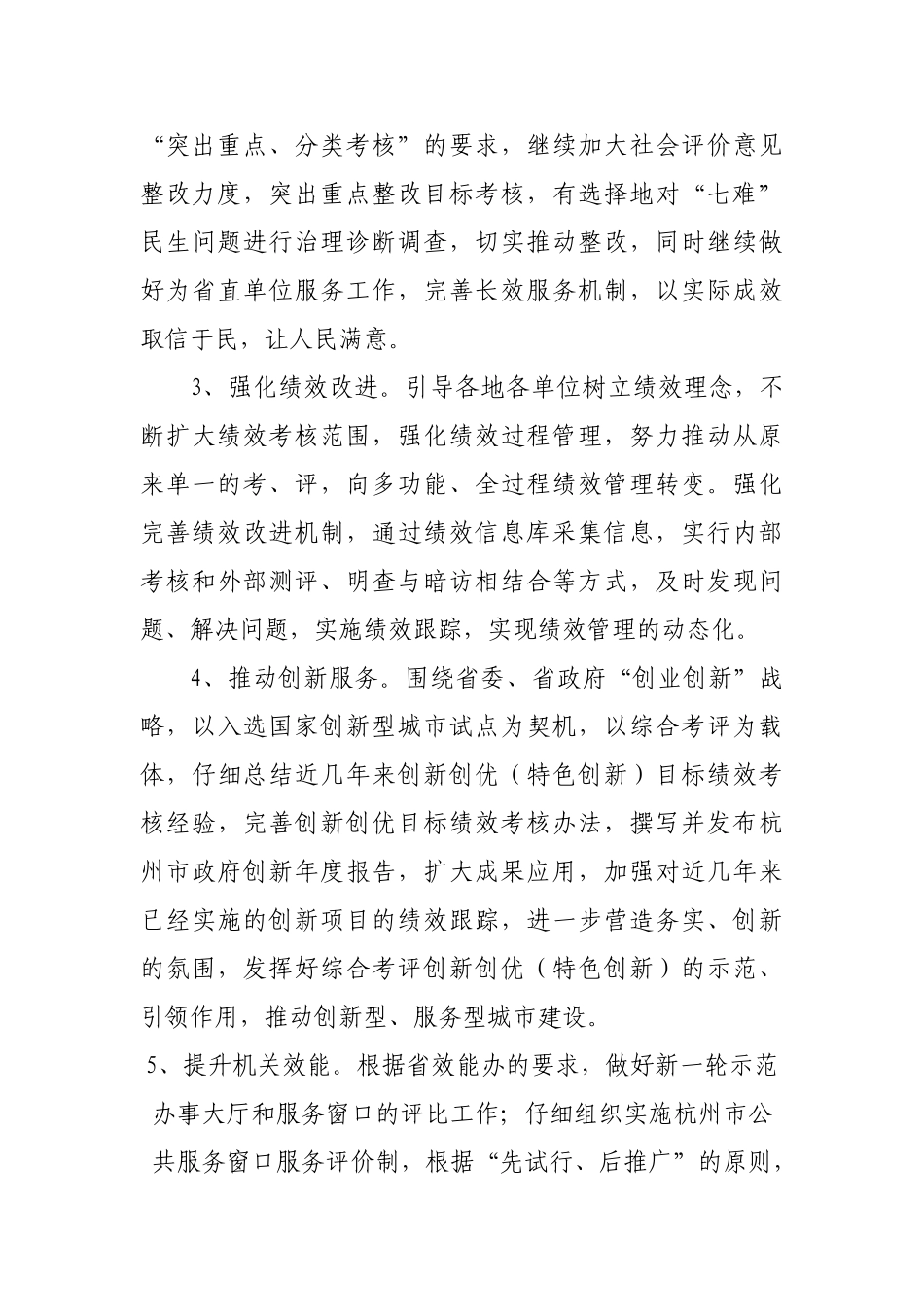 “突出重点、分类考核”的要求，继续加大社会评价意见整改力度，突出重点整改目标考核，有选择地对“七难”民生问题进行治理诊断调查，切实推动整改，同时继续做好为省直单位服务工作，完善长效服务机制，以实际成效取信于民，让人民满意。

3、强化绩效改进。引导各地各单位树立绩效理念，不断扩大绩效考核范围，强化绩效过程管理，努力推动从原来单一的考、评，向多功能、全过程绩效管理转变。强化完善绩效改进机制，通过绩效信息库采集信息，实行内部考核和外部测评、明查与暗访相结合等方式，及时发现问题、解决问题，实施绩效跟踪，实现绩效管理的动态化。

4、推动创新服务。围绕省委、省政府“创业创新”战略，以入选国家创新型城市试点为契机，以综合考评为载体，仔细总结近几年来创新创优（特色创新）目标绩效考核经验，完善创新创优目标绩效考核办法，撰写并发布杭州市政府创新年度报告，扩大成果应用，加强对近几年来已经实施的创新项目的绩效跟踪，进一步营造务实、创新的氛围，发挥好综合考评创新创优（特色创新）的示范、引领作用，推动创新型、服务型城市建设。

5、提升机关效能。根据省效能办的要求，做好新一轮示范办事大厅和服务窗口的评比工作；仔细组织实施杭州市公共服务窗口服务评价制，根据“先试行、后推广”的原则，